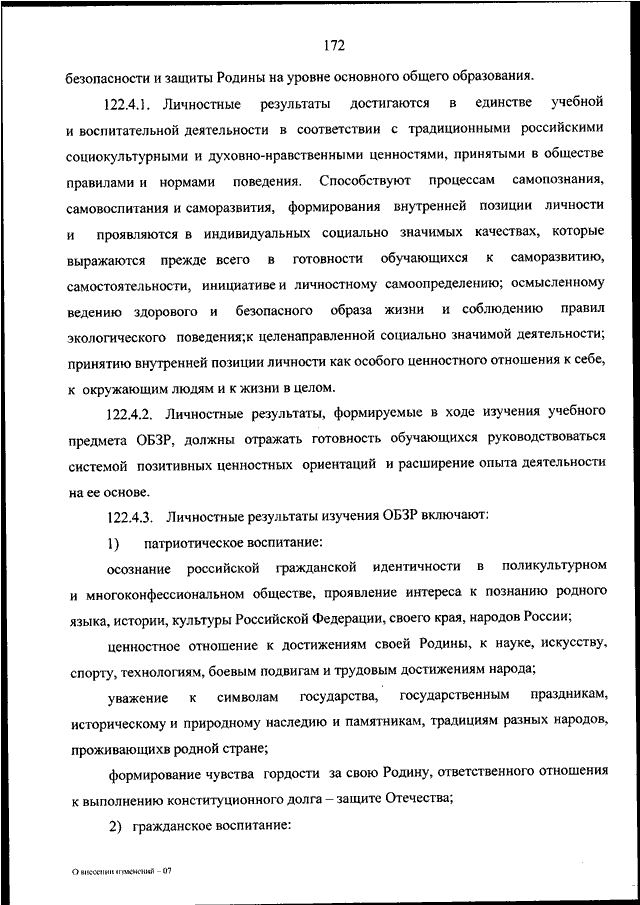 172

безопасности и защиты Родины на уровне основного общего образования.

122.4.1. Личностные результаты достигаются в единстве учебной и воспитательной деятельности в соответствии с традиционными российскими социокультурными и духовно-нравственными ценностями, принятыми в обществе правилами и нормами поведения. Способствуют процессам самопознания, самовоспитания и саморазвития, формирования внутренней позиции личности и проявляются в индивидуальных социально значимых качествах, которые выражаются прежде всего в готовности обучающихся к саморазвитию, самостоятельности, инициативе и личностному самоопределению; осмысленному ведению здорового и безопасного образа жизни и соблюдению правил экологического поведения;к целенаправленной социально значимой деятельности; принятию внутренней позиции личности как особого ценностного отношения к себе, к окружающим людям и к жизни в целом.

122.4.2. Личностные результаты, формируемые в ходе изучения учебного предмета ОБЗР, должны отражать готовность обучающихся руководствоваться системой позитивных ценностных ориентаций и расширение опыта деятельности на ее основе.

122.4.3. Личностные результаты изучения ОБЗР включают:

1) патриотическое воспитание:

осознание российской гражданской идентичности в поликультурном и многоконфессиональном обществе, проявление интереса к познанию родного языка, истории, культуры Российской Федерации, своего края, народов России;

ценностное отношение к достижениям своей Родины, к науке, искусству, спорту, технологиям, боевым подвигам и трудовым достижениям народа;

уважение к символам государства, государственным праздникам, историческому и природному наследию и памятникам, традициям разных народов, проживающихв родной стране;

формирование чувства гордости за свою Родину, ответственного отношения к выполнению конституционного долга – защите Отечества;

2) гражданское воспитание:

О внесении изменений – 07